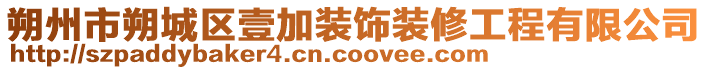 朔州市朔城区壹加装饰装修工程有限公司
http://szpaddybaker4.cn.coovee.com